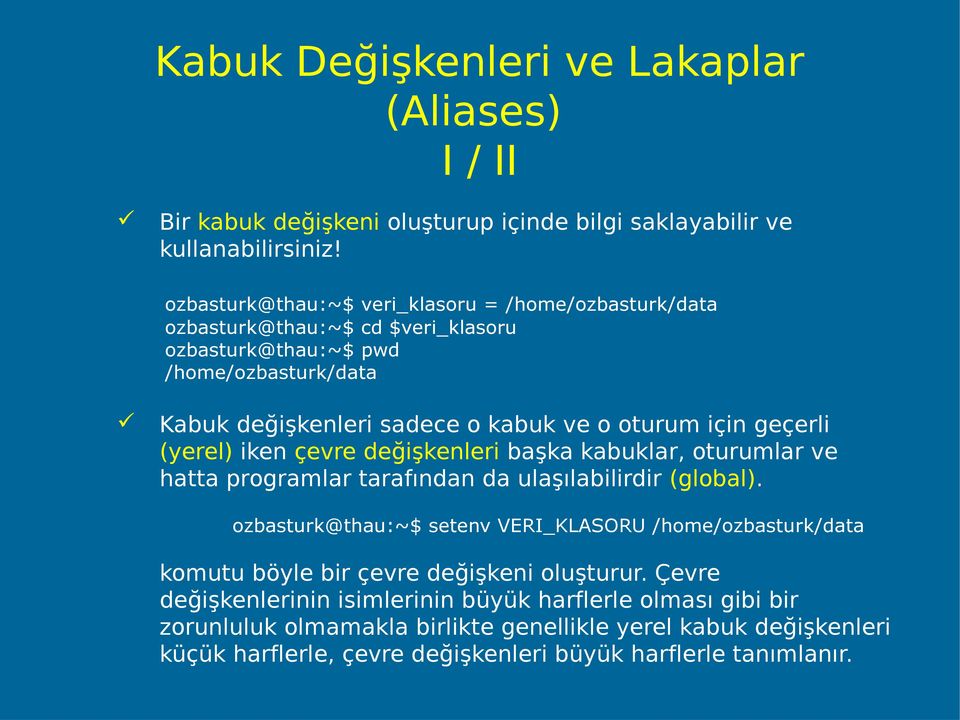 Kabuk Değişkenleri ve Lakaplar (Aliases) I / II

✓ Bir kabuk değişkeni oluşturup içinde bilgi saklayabilir ve kullanabilirsiniz!

ozbasturk@thau:~$ veri_klasoru = /home/ozbasturk/data
ozbasturk@thau:~$ cd $veri_klasoru
ozbasturk@thau:~$ pwd
/home/ozbasturk/data

✓ Kabuk değişkenleri sadece o kabuk ve o oturum için geçerli (yerel) iken çevre değişkenleri başka kabuklar, oturumlar ve hatta programlar tarafından da ulaşılabilirdir (global).

ozbasturk@thau:~$ setenv VERI_KLASORU /home/ozbasturk/data

komutu böyle bir çevre değişkeni oluşturur. Çevre değişkenlerinin isimlerinin büyük harflerle olması gibi bir zorunluluk olmamakla birlikte genellikle yerel kabuk değişkenleri küçük harflerle, çevre değişkenleri büyük harflerle tanımlanır.